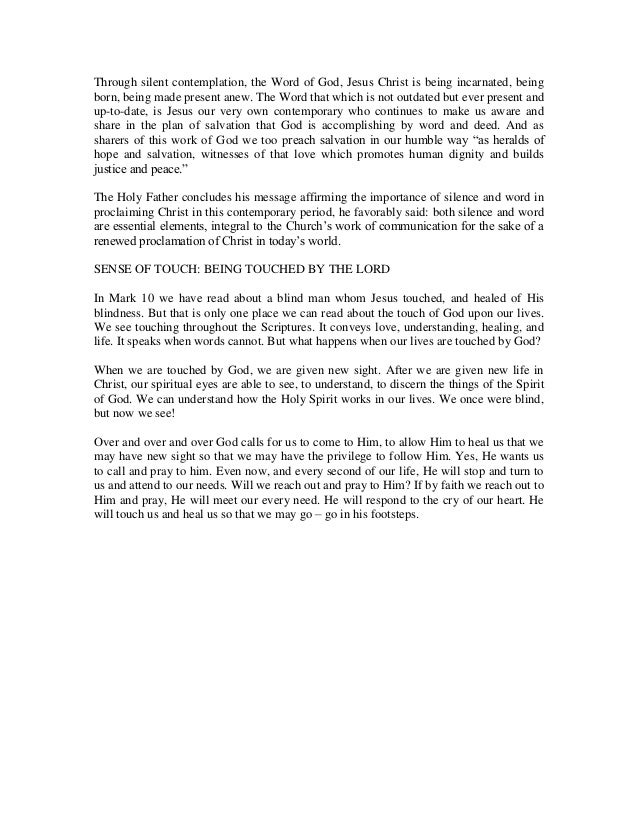 Through silent contemplation, the Word of God, Jesus Christ is being incarnated, being born, being made present anew. The Word that which is not outdated but ever present and up-to-date, is Jesus our very own contemporary who continues to make us aware and share in the plan of salvation that God is accomplishing by word and deed. And as sharers of this work of God we too preach salvation in our humble way "as heralds of hope and salvation, witnesses of that love which promotes human dignity and builds justice and peace."

The Holy Father concludes his message affirming the importance of silence and word in proclaiming Christ in this contemporary period, he favorably said: both silence and word are essential elements, integral to the Church's work of communication for the sake of a renewed proclamation of Christ in today's world.

SENSE OF TOUCH: BEING TOUCHED BY THE LORD

In Mark 10 we have read about a blind man whom Jesus touched, and healed of His blindness. But that is only one place we can read about the touch of God upon our lives. We see touching throughout the Scriptures. It conveys love, understanding, healing, and life. It speaks when words cannot. But what happens when our lives are touched by God?

When we are touched by God, we are given new sight. After we are given new life in Christ, our spiritual eyes are able to see, to understand, to discern the things of the Spirit of God. We can understand how the Holy Spirit works in our lives. We once were blind, but now we see!

Over and over and over God calls for us to come to Him, to allow Him to heal us that we may have new sight so that we may have the privilege to follow Him. Yes, He wants us to call and pray to him. Even now, and every second of our life, He will stop and turn to us and attend to our needs. Will we reach out and pray to Him? If by faith we reach out to Him and pray, He will meet our every need. He will respond to the cry of our heart. He will touch us and heal us so that we may go – go in his footsteps.